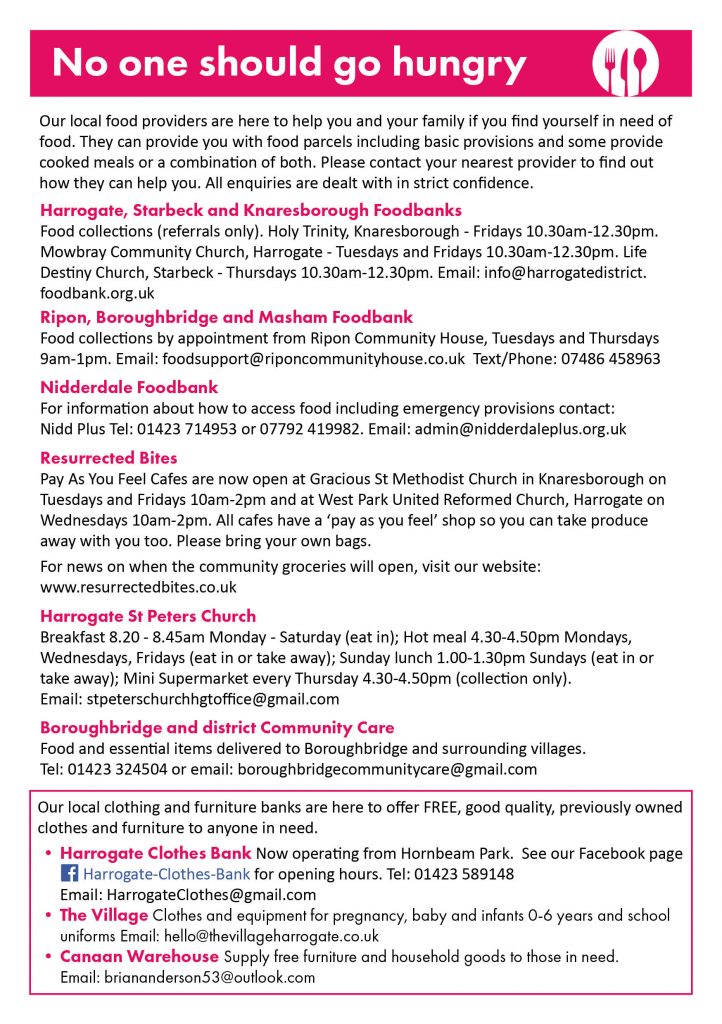 No one should go hungry

Our local food providers are here to help you and your family if you find yourself in need of food. They can provide you with food parcels including basic provisions and some provide cooked meals or a combination of both. Please contact your nearest provider to find out how they can help you. All enquiries are dealt with in strict confidence.

Harrogate, Starbeck and Knaresborough Foodbanks
Food collections (referrals only). Holy Trinity, Knaresborough - Fridays 10.30am-12.30pm. Mowbray Community Church, Harrogate - Tuesdays and Fridays 10.30am-12.30pm. Life Destiny Church, Starbeck - Thursdays 10.30am-12.30pm. Email: info@harrogatedistrict.foodbank.org.uk

Ripon, Boroughbridge and Masham Foodbank
Food collections by appointment from Ripon Community House, Tuesdays and Thursdays 9am-1pm. Email: foodsupport@riponcommunityhouse.co.uk Text/Phone: 07486 458963

Nidderdale Foodbank
For information about how to access food including emergency provisions contact: Nidd Plus Tel: 01423 714953 or 07792 419982. Email: admin@nidderdaleplus.org.uk

Resurrected Bites
Pay As You Feel Cafes are now open at Gracious St Methodist Church in Knaresborough on Tuesdays and Fridays 10am-2pm and at West Park United Reformed Church, Harrogate on Wednesdays 10am-2pm. All cafes have a ‘pay as you feel’ shop so you can take produce away with you too. Please bring your own bags.

For news on when the community groceries will open, visit our website: www.resurrectedbites.co.uk

Harrogate St Peters Church
Breakfast 8.20 - 8.45am Monday - Saturday (eat in); Hot meal 4.30-4.50pm Mondays, Wednesdays, Fridays (eat in or take away); Sunday lunch 1.00-1.30pm Sundays (eat in or take away); Mini Supermarket every Thursday 4.30-4.50pm (collection only).
Email: stpeterschurchhgtoffice@gmail.com

Boroughbridge and district Community Care
Food and essential items delivered to Boroughbridge and surrounding villages.
Tel: 01423 324504 or email: boroughbridgecommunitycare@gmail.com

Our local clothing and furniture banks are here to offer FREE, good quality, previously owned clothes and furniture to anyone in need.

• Harrogate Clothes Bank Now operating from Hornbeam Park. See our Facebook page Harrogate-Clothes-Bank for opening hours. Tel: 01423 589148
Email: HarrogateClothes@gmail.com
• The Village Clothes and equipment for pregnancy, baby and infants 0-6 years and school uniforms Email: hello@thevillageharrogate.co.uk
• Canaan Warehouse Supply free furniture and household goods to those in need.
Email: briananderson53@outlook.com